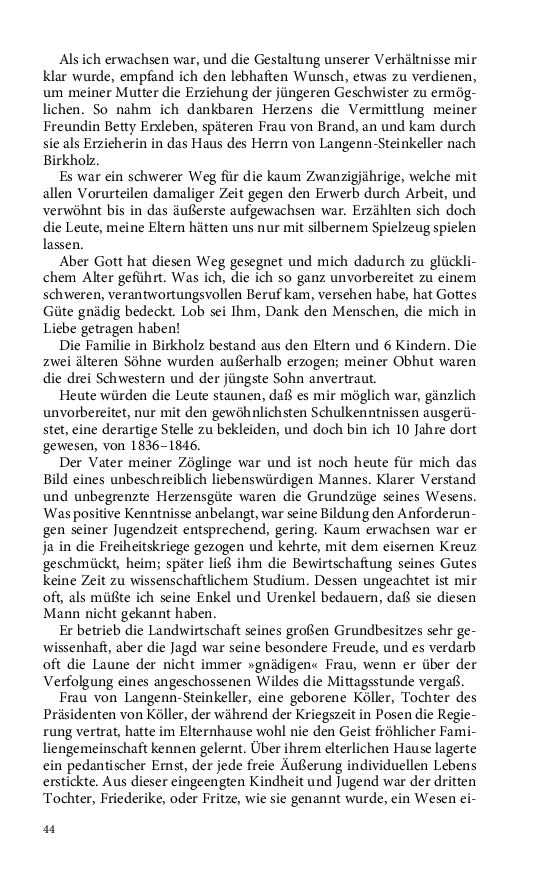 Als ich erwachsen war, und die Gestaltung unserer Verhältnisse mir klar wurde, empfand ich den lebhaften Wunsch, etwas zu verdienen, um meiner Mutter die Erziehung der jüngeren Geschwister zu ermöglichen. So nahm ich dankbaren Herzens die Vermittlung meiner Freundin Betty Erxleben, späteren Frau von Brand, an und kam durch sie als Erzieherin in das Haus des Herrn von Langenn-Steinkeller nach Birkholz.

Es war ein schwerer Weg für die kaum Zwanzigjährige, welche mit allen Vorurteilen damaliger Zeit gegen den Erwerb durch Arbeit, und verwöhnt bis in das äußerste aufgewachsen war. Erzählten sich doch die Leute, meine Eltern hätten uns nur mit silbernem Spielzeug spielen lassen.

Aber Gott hat diesen Weg gesegnet und mich dadurch zu glücklichem Alter geführt. Was ich, die ich so ganz unvorbereitet zu einem schweren, verantwortungsvollen Beruf kam, versehen habe, hat Gottes Güte gnädig bedeckt. Lob sei Ihm, Dank den Menschen, die mich in Liebe getragen haben!

Die Familie in Birkholz bestand aus den Eltern und 6 Kindern. Die zwei älteren Söhne wurden außerhalb erzogen; meiner Obhut waren die drei Schwestern und der jüngste Sohn anvertraut.

Heute würden die Leute staunen, daß es mir möglich war, gänzlich unvorbereitet, nur mit den gewöhnlichsten Schulkenntnissen ausgerüstet, eine derartige Stelle zu bekleiden, und doch bin ich 10 Jahre dort gewesen, von 1836–1846.

Der Vater meiner Zöglinge war und ist noch heute für mich das Bild eines unbeschreiblich liebenswürdigen Mannes. Klarer Verstand und unbegrenzte Herzensgüte waren die Grundzüge seines Wesens. Was positive Kenntnisse anbelangt, war seine Bildung den Anforderungen seiner Jugendzeit entsprechend, gering. Kaum erwachsen war er ja in die Freiheitskriege gezogen und kehrte, mit dem eisernen Kreuz geschmückt, heim; später ließ ihm die Bewirtschaftung seines Gutes keine Zeit zu wissenschaftlichem Studium. Dessen ungeachtet ist mir oft, als müßte ich seine Enkel und Urenkel bedauern, daß sie diesen Mann nicht gekannt haben.

Er betrieb die Landwirtschaft seines großen Grundbesitzes sehr gewissenhaft, aber die Jagd war seine besondere Freude, und es verdarb oft die Laune der nicht immer »gnädigen« Frau, wenn er über der Verfolgung eines angeschossenen Wildes die Mittagsstunde vergaß.

Frau von Langenn-Steinkeller, eine geborene Köller, Tochter des Präsidenten von Köller, der während der Kriegszeit in Posen die Regierung vertrat, hatte im Elternhause wohl nie den Geist fröhlicher Familiengemeinschaft kennen gelernt. Über ihrem elterlichen Hause lagerte ein pedantischer Ernst, der jede freie Äußerung individuellen Lebens erstickte. Aus dieser eingeengten Kindheit und Jugend war der dritten Tochter, Friederike, oder Fritze, wie sie genannt wurde, ein Wesen ei-

44